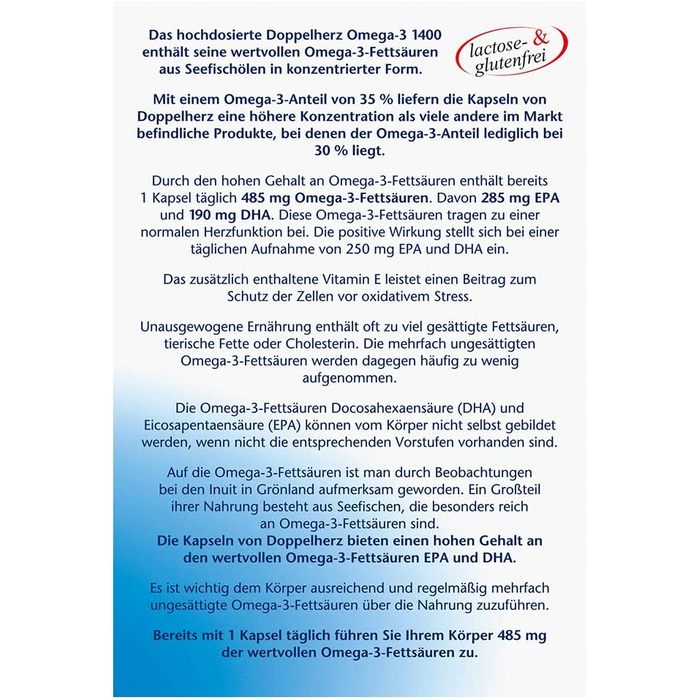 Das hochdosierte Doppelherz Omega-3 1400 enthält seine wertvollen Omega-3-Fettsäuren aus Seefischölen in konzentrierter Form.

lactose- & glutenfrei

Mit einem Omega-3-Anteil von 35 % liefern die Kapseln von Doppelherz eine höhere Konzentration als viele andere im Markt befindliche Produkte, bei denen der Omega-3-Anteil lediglich bei 30 % liegt.

Durch den hohen Gehalt an Omega-3-Fettsäuren enthält bereits 1 Kapsel täglich 485 mg Omega-3-Fettsäuren. Davon 285 mg EPA und 190 mg DHA. Diese Omega-3-Fettsäuren tragen zu einer normalen Herzfunktion bei. Die positive Wirkung stellt sich bei einer täglichen Aufnahme von 250 mg EPA und DHA ein.

Das zusätzlich enthaltene Vitamin E leistet einen Beitrag zum Schutz der Zellen vor oxidativem Stress.

Unausgewogene Ernährung enthält oft zu viel gesättigte Fettsäuren, tierische Fette oder Cholesterin. Die mehrfach ungesättigten Omega-3-Fettsäuren werden dagegen häufig zu wenig aufgenommen.

Die Omega-3-Fettsäuren Docosahexaensäure (DHA) und Eicosapentaensäure (EPA) können vom Körper nicht selbst gebildet werden, wenn nicht die entsprechenden Vorstufen vorhanden sind.

Auf die Omega-3-Fettsäuren ist man durch Beobachtungen bei den Inuit in Grönland aufmerksam geworden. Ein Großteil ihrer Nahrung besteht aus Seefischen, die besonders reich an Omega-3-Fettsäuren sind.
Die Kapseln von Doppelherz bieten einen hohen Gehalt an den wertvollen Omega-3-Fettsäuren EPA und DHA.

Es ist wichtig dem Körper ausreichend und regelmäßig mehrfach ungesättigte Omega-3-Fettsäuren über die Nahrung zuzuführen.

Bereits mit 1 Kapsel täglich führen Sie Ihrem Körper 485 mg der wertvollen Omega-3-Fettsäuren zu.